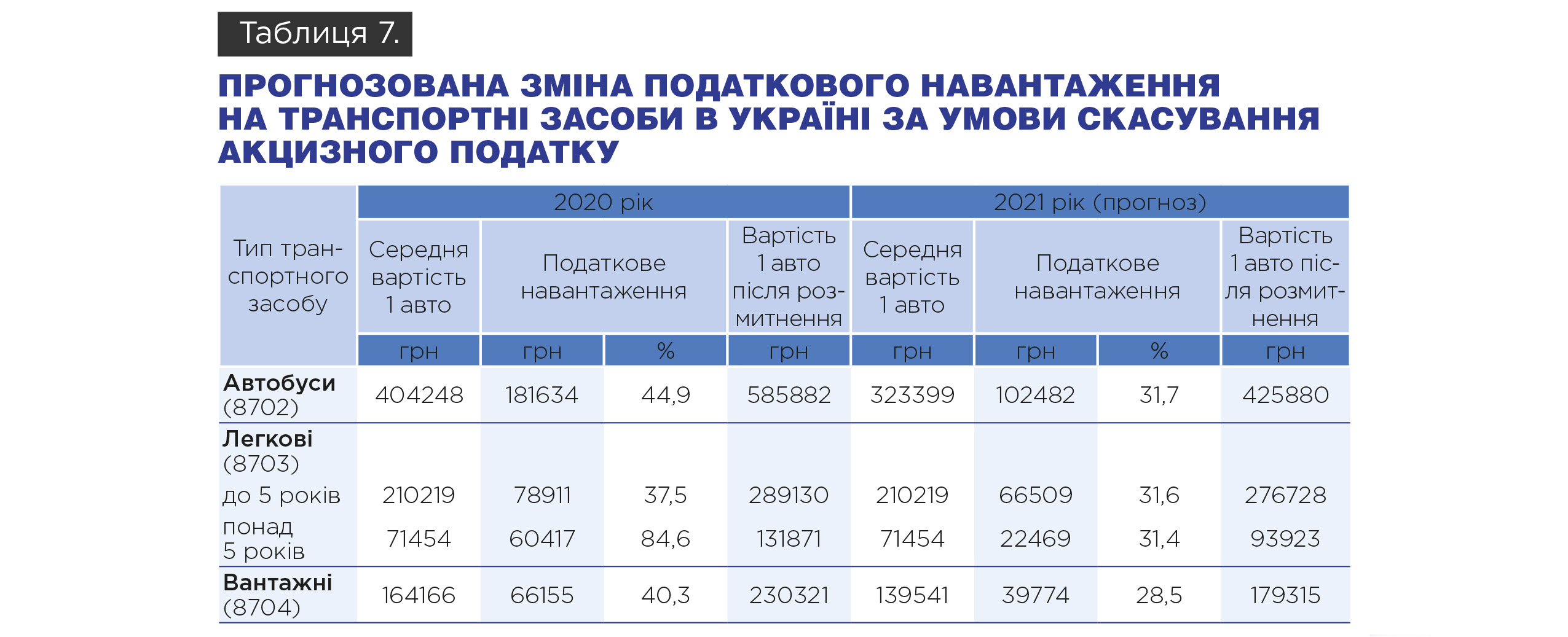 Таблиця 7.

ПРОГНОЗОВАНА ЗМІНА ПОДАТКОВОГО НАВАНТАЖЕННЯ НА ТРАНСПОРТНІ ЗАСОБИ В УКРАЇНІ ЗА УМОВИ СКАСУВАННЯ АКЦИЗНОГО ПОДАТКУ

| Тип транспортного засобу | 2020 рік | | | | 2021 рік (прогноз) | | | |
|---|---|---|---|---|---|---|---|---|
| | Середня вартість 1 авто | Податкове навантаження | | Вартість 1 авто після розмитнення | Середня вартість 1 авто | Податкове навантаження | | Вартість 1 авто після розмитнення |
| | грн | грн | % | грн | грн | грн | % | грн |
| Автобуси (8702) | 404248 | 181634 | 44,9 | 585882 | 323399 | 102482 | 31,7 | 425880 |
| Легкові (8703) | | | | | | | | |
| до 5 років | 210219 | 78911 | 37,5 | 289130 | 210219 | 66509 | 31,6 | 276728 |
| понад 5 років | 71454 | 60417 | 84,6 | 131871 | 71454 | 22469 | 31,4 | 93923 |
| Вантажні (8704) | 164166 | 66155 | 40,3 | 230321 | 139541 | 39774 | 28,5 | 179315 |